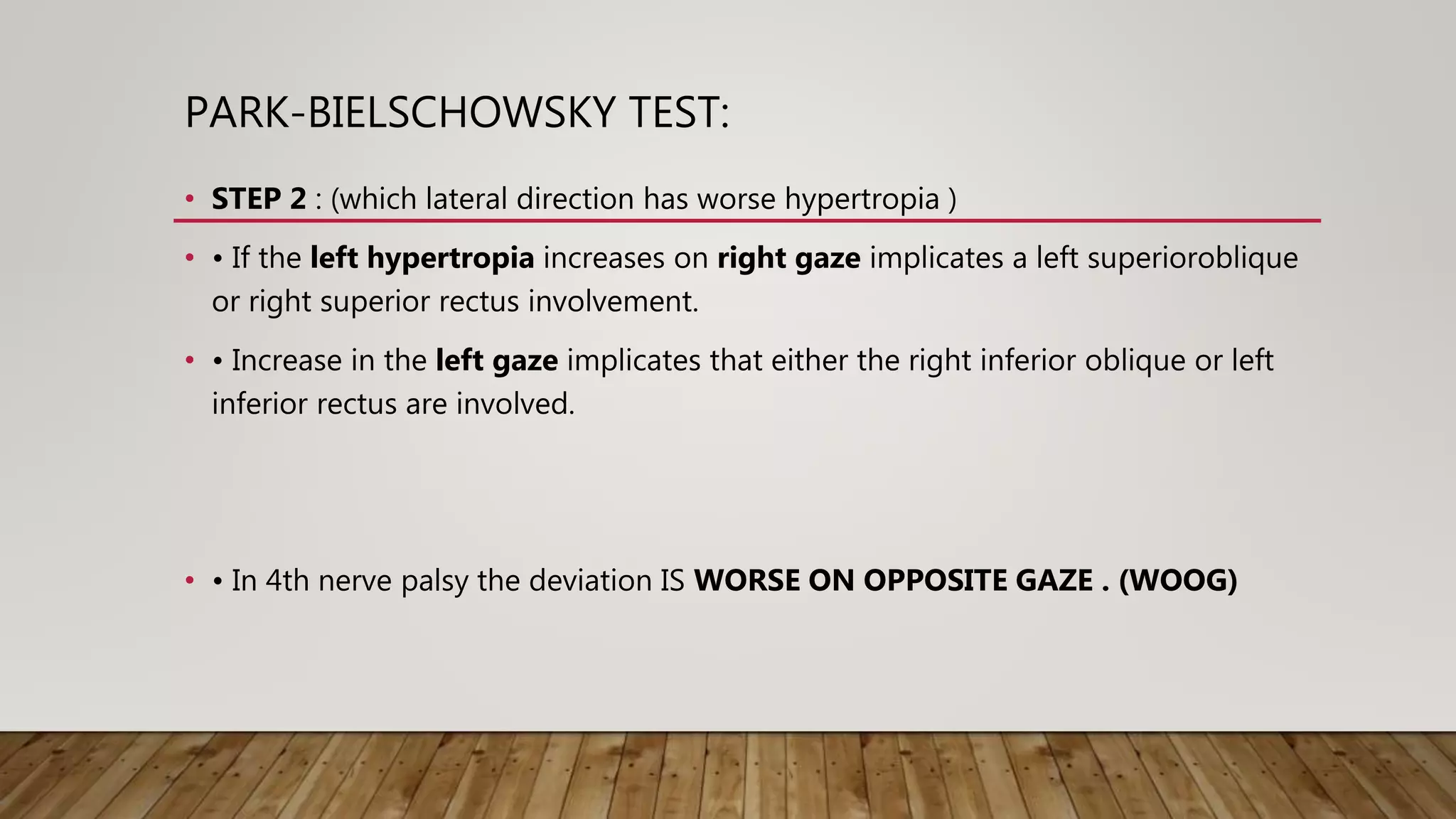 PARK-BIELSCHOWSKY TEST:

• STEP 2 : (which lateral direction has worse hypertropia )

• • If the left hypertropia increases on right gaze implicates a left superioroblique or right superior rectus involvement.

• • Increase in the left gaze implicates that either the right inferior oblique or left inferior rectus are involved.

• • In 4th nerve palsy the deviation IS WORSE ON OPPOSITE GAZE . (WOOG)